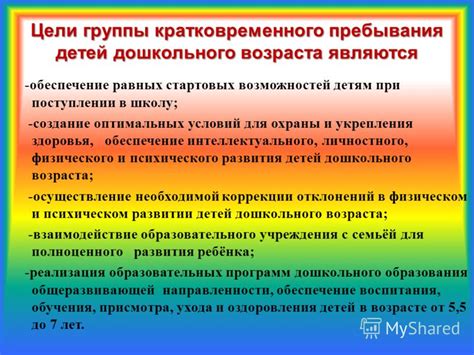 Цели группы кратковременного пребывания детей дошкольного возраста являются

-обеспечение равных стартовых возможностей детям при поступлении в школу;

-создание оптимальных условий для охраны и укрепления здоровья, обеспечение интеллектуального, личностного, физического и психического развития детей дошкольного возраста;

-осуществление необходимой коррекции отклонений в физическом и психическом развитии детей дошкольного возраста;

-взаимодействие образовательного учреждения с семьёй для полноценного развития ребёнка;

-реализация образовательных программ дошкольного образования общеразвивающей направленности, обеспечение воспитания, обучения, присмотра, ухода и оздоровления детей в возрасте от 5,5 до 7 лет.

MyShared